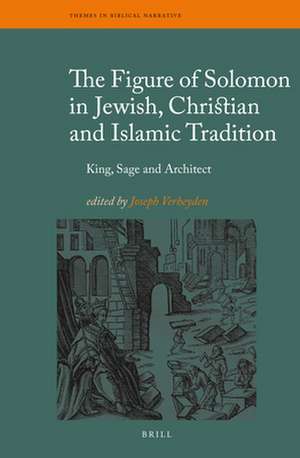 THEMES IN BIBLICAL NARRATIVE

The Figure of Solomon in Jewish, Christian and Islamic Tradition

King, Sage and Architect

edited by Joseph Verheyden

BRILL